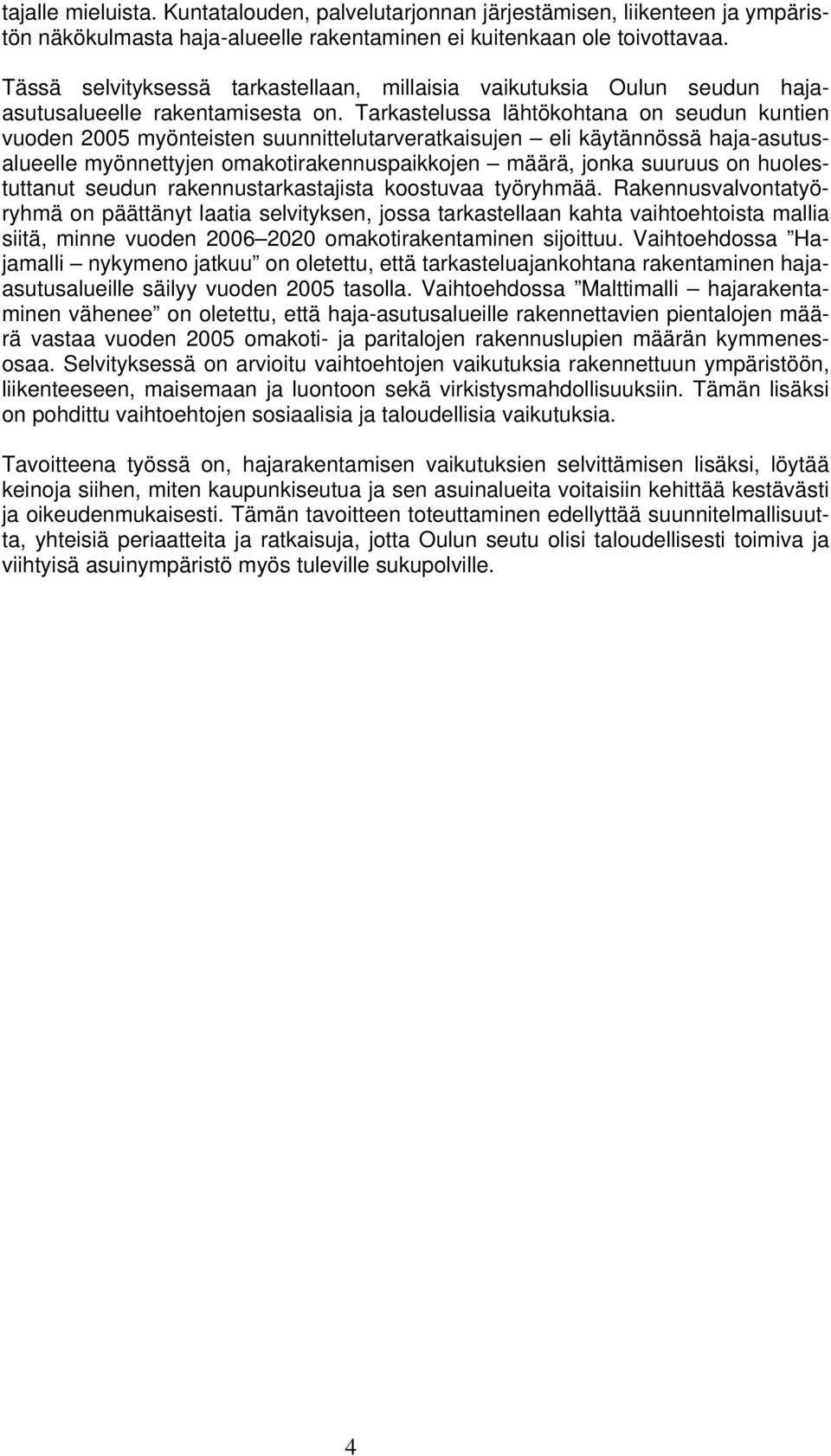 tajalle mieluista. Kuntatalouden, palvelutarjonnan järjestämisen, liikenteen ja ympäristön näkökulmasta haja-alueelle rakentaminen ei kuitenkaan ole toivottavaa.

Tässä selvityksessä tarkastellaan, millaisia vaikutuksia Oulun seudun haja-asutusalueelle rakentamisesta on. Tarkastelussa lähtökohtana on seudun kuntien vuoden 2005 myönteisten suunnittelutarveratkaisujen – eli käytännössä haja-asutusalueelle myönnettyjen omakotirakennuspaikkojen – määrä, jonka suuruus on huolestuttanut seudun rakennustarkastajista koostuvaa työryhmää. Rakennusvalvontatyöryhmä on päättänyt laatia selvityksen, jossa tarkastellaan kahta vaihtoehtoista mallia siitä, minne vuoden 2006–2020 omakotirakentaminen sijoittuu. Vaihtoehdossa ”Hajamalli – nykymeno jatkuu” on oletettu, että tarkasteluajankohtana rakentaminen haja-asutusalueille säilyy vuoden 2005 tasolla. Vaihtoehdossa ”Malttimalli – hajarakentaminen vähenee” on oletettu, että haja-asutusalueille rakennettavien pientalojen määrä vastaa vuoden 2005 omakoti- ja paritalojen rakennuslupien määrän kymmenesosaa. Selvityksessä on arvioitu vaihtoehtojen vaikutuksia rakennettuun ympäristöön, liikenteeseen, maisemaan ja luontoon sekä virkistysmahdollisuuksiin. Tämän lisäksi on pohdittu vaihtoehtojen sosiaalisia ja taloudellisia vaikutuksia.

Tavoitteena työssä on, hajarakentamisen vaikutuksien selvittämisen lisäksi, löytää keinoja siihen, miten kaupunkiseutua ja sen asuinalueita voitaisiin kehittää kestävästi ja oikeudenmukaisesti. Tämän tavoitteen toteuttaminen edellyttää suunnitelmallisuutta, yhteisiä periaatteita ja ratkaisuja, jotta Oulun seutu olisi taloudellisesti toimiva ja viihtyisä asuinympäristö myös tuleville sukupolville.

4